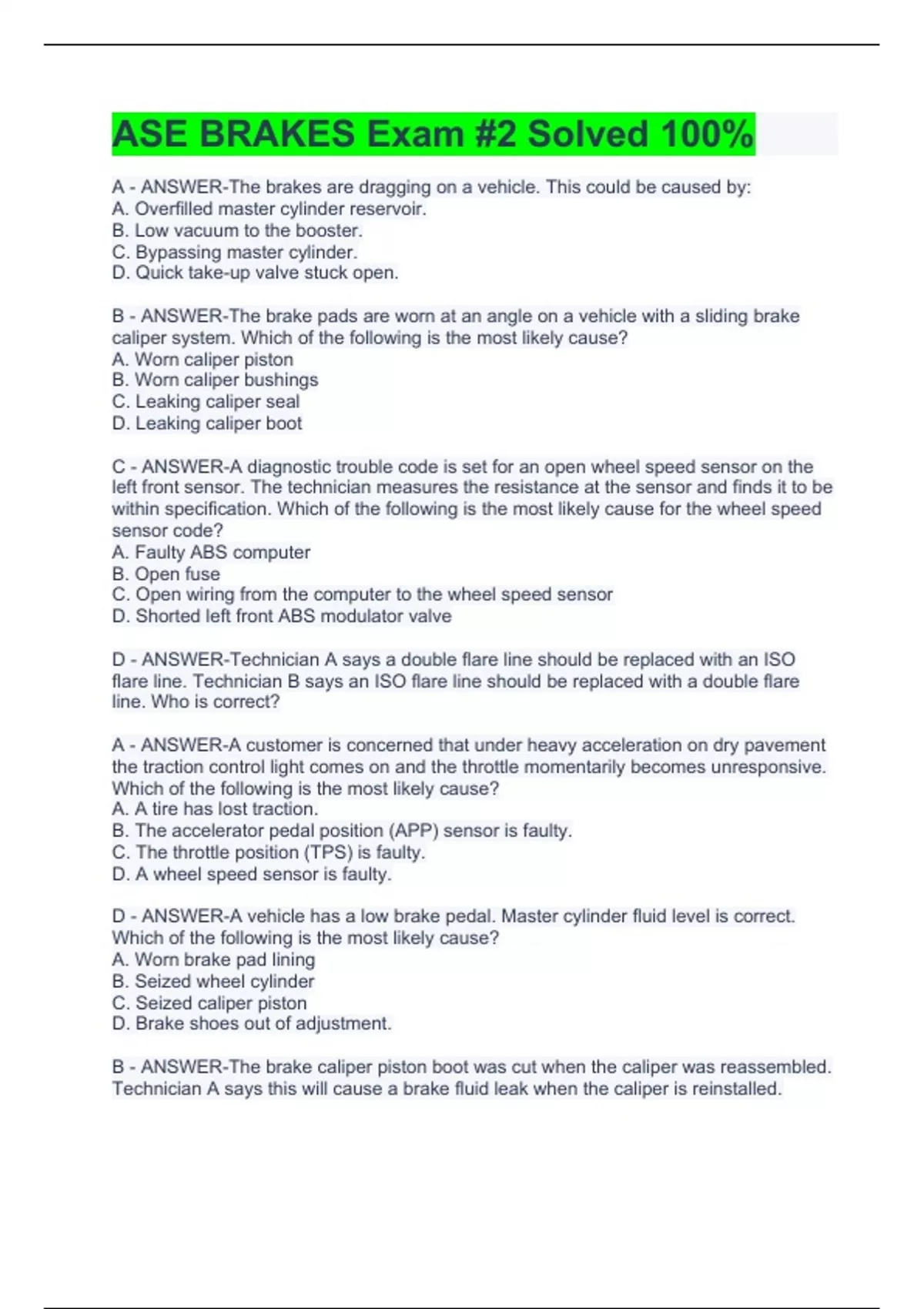 ASE BRAKES Exam #2 Solved 100%

A - ANSWER-The brakes are dragging on a vehicle. This could be caused by:
A. Overfilled master cylinder reservoir.
B. Low vacuum to the booster.
C. Bypassing master cylinder.
D. Quick take-up valve stuck open.

B - ANSWER-The brake pads are worn at an angle on a vehicle with a sliding brake caliper system. Which of the following is the most likely cause?
A. Worn caliper piston
B. Worn caliper bushings
C. Leaking caliper seal
D. Leaking caliper boot

C - ANSWER-A diagnostic trouble code is set for an open wheel speed sensor on the left front sensor. The technician measures the resistance at the sensor and finds it to be within specification. Which of the following is the most likely cause for the wheel speed sensor code?
A. Faulty ABS computer
B. Open fuse
C. Open wiring from the computer to the wheel speed sensor
D. Shorted left front ABS modulator valve

D - ANSWER-Technician A says a double flare line should be replaced with an ISO flare line. Technician B says an ISO flare line should be replaced with a double flare line. Who is correct?

A - ANSWER-A customer is concerned that under heavy acceleration on dry pavement the traction control light comes on and the throttle momentarily becomes unresponsive. Which of the following is the most likely cause?
A. A tire has lost traction.
B. The accelerator pedal position (APP) sensor is faulty.
C. The throttle position (TPS) is faulty.
D. A wheel speed sensor is faulty.

D - ANSWER-A vehicle has a low brake pedal. Master cylinder fluid level is correct. Which of the following is the most likely cause?
A. Worn brake pad lining
B. Seized wheel cylinder
C. Seized caliper piston
D. Brake shoes out of adjustment.

B - ANSWER-The brake caliper piston boot was cut when the caliper was reassembled. Technician A says this will cause a brake fluid leak when the caliper is reinstalled.